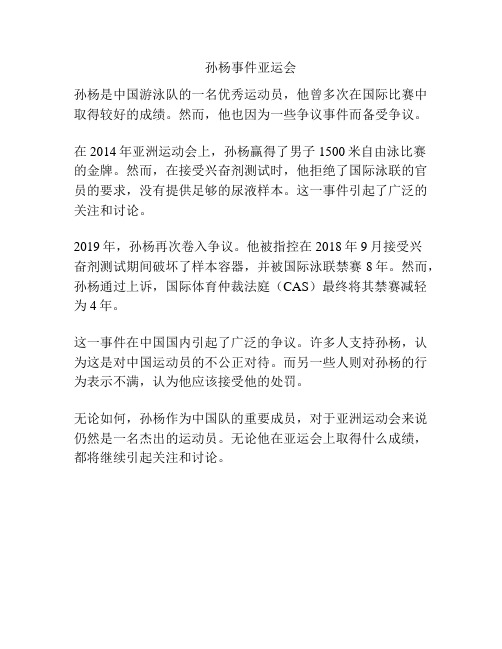 孙杨事件亚运会

孙杨是中国游泳队的一名优秀运动员，他曾多次在国际比赛中取得较好的成绩。然而，他也因为一些争议事件而备受争议。

在 2014 年亚洲运动会上，孙杨赢得了男子 1500 米自由泳比赛的金牌。然而，在接受兴奋剂测试时，他拒绝了国际泳联的官员的要求，没有提供足够的尿液样本。这一事件引起了广泛的关注和讨论。

2019 年，孙杨再次卷入争议。他被指控在 2018 年 9 月接受兴奋剂测试期间破坏了样本容器，并被国际泳联禁赛 8 年。然而，孙杨通过上诉，国际体育仲裁法庭（CAS）最终将其禁赛减轻为 4 年。

这一事件在中国国内引起了广泛的争议。许多人支持孙杨，认为这是对中国运动员的不公正对待。而另一些人则对孙杨的行为表示不满，认为他应该接受他的处罚。

无论如何，孙杨作为中国队的重要成员，对于亚洲运动会来说仍然是一名杰出的运动员。无论他在亚运会上取得什么成绩，都将继续引起关注和讨论。